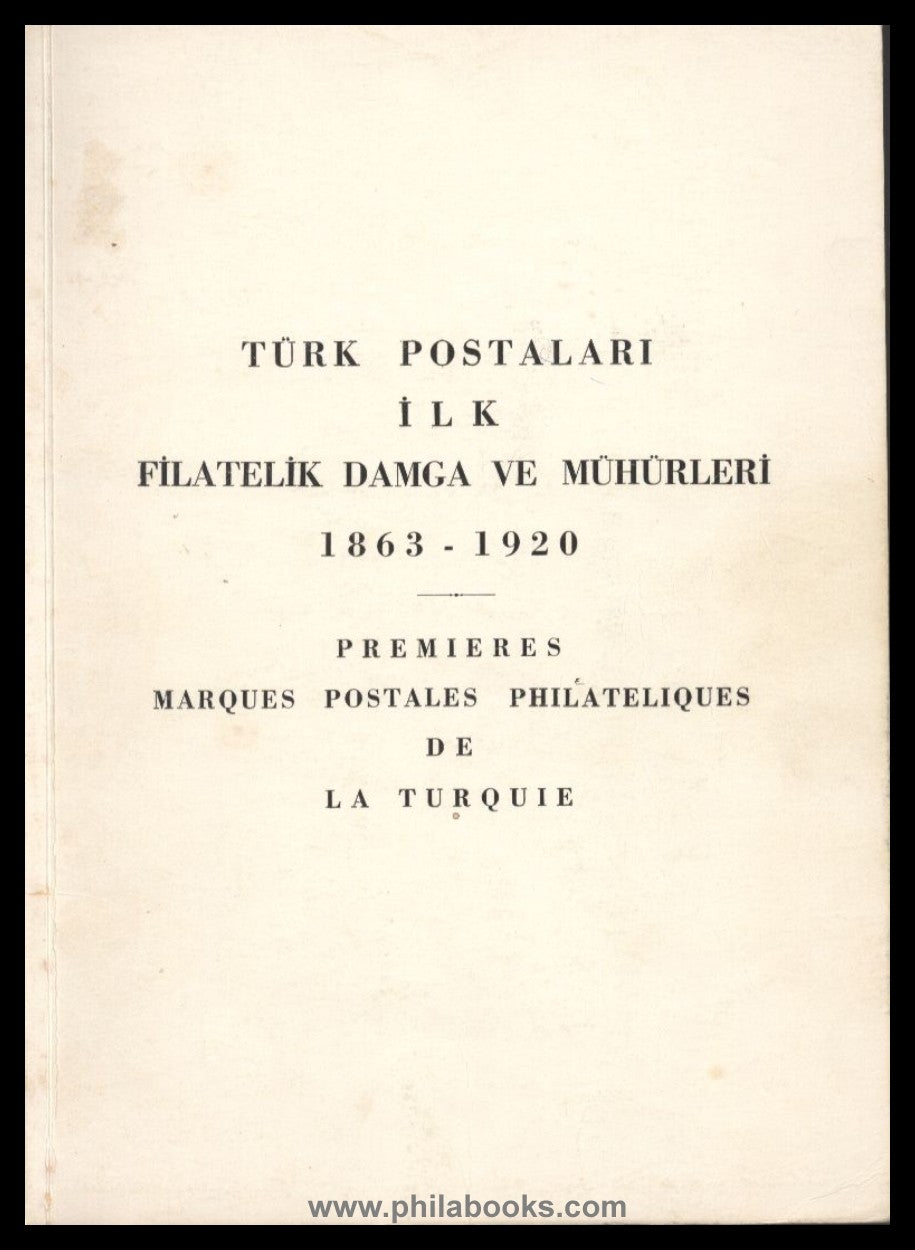 TÜRK POSTALARI
İLK
FİLATELİK DAMGA VE MÜHÜRLERİ
1863 - 1920

PREMIERES
MARQUES POSTALES PHILATELIQUES
DE
LA TURQUIE

www.philabooks.com